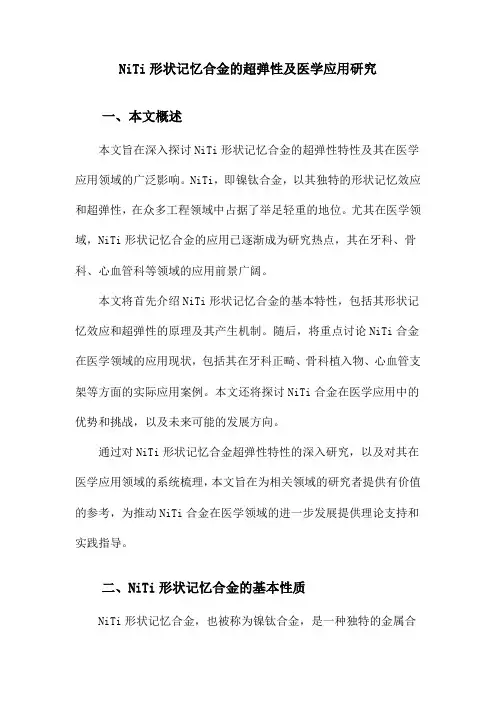 NiTi 形状记忆合金的超弹性及医学应用研究

一、本文概述

本文旨在深入探讨 NiTi 形状记忆合金的超弹性特性及其在医学应用领域的广泛影响。NiTi，即镍钛合金，以其独特的形状记忆效应和超弹性，在众多工程领域中占据了举足轻重的地位。尤其在医学领域，NiTi 形状记忆合金的应用已逐渐成为研究热点，其在牙科、骨科、心血管科等领域的应用前景广阔。

本文将首先介绍 NiTi 形状记忆合金的基本特性，包括其形状记忆效应和超弹性的原理及其产生机制。随后，将重点讨论 NiTi 合金在医学领域的应用现状，包括其在牙科正畸、骨科植入物、心血管支架等方面的实际应用案例。本文还将探讨 NiTi 合金在医学应用中的优势和挑战，以及未来可能的发展方向。

通过对 NiTi 形状记忆合金超弹性特性的深入研究，以及对其在医学应用领域的系统梳理，本文旨在为相关领域的研究者提供有价值的参考，为推动 NiTi 合金在医学领域的进一步发展提供理论支持和实践指导。

二、NiTi 形状记忆合金的基本性质

NiTi 形状记忆合金，也被称为镍钛合金，是一种独特的金属合